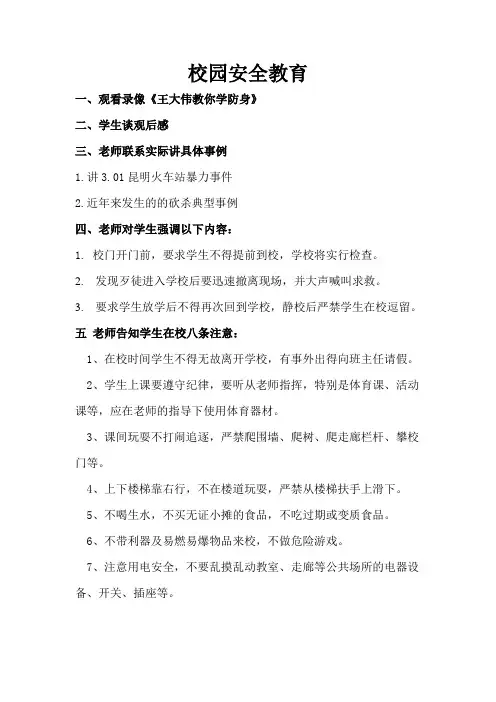 校园安全教育

一、观看录像《王大伟教你学防身》

二、学生谈观后感

三、老师联系实际讲具体事例

1.讲 3.01 昆明火车站暴力事件

2.近年来发生的的砍杀典型事例

四、老师对学生强调以下内容：

1. 校门开门前，要求学生不得提前到校，学校将实行检查。

2. 发现歹徒进入学校后要迅速撤离现场，并大声喊叫求救。

3. 要求学生放学后不得再次回到学校，静校后严禁学生在校逗留。

五 老师告知学生在校八条注意：

1、在校时间学生不得无故离开学校，有事外出得向班主任请假。

2、学生上课要遵守纪律，要听从老师指挥，特别是体育课、活动课等，应在老师的指导下使用体育器材。

3、课间玩耍不打闹追逐，严禁爬围墙、爬树、爬走廊栏杆、攀校门等。

4、上下楼梯靠右行，不在楼道玩耍，严禁从楼梯扶手上滑下。

5、不喝生水，不买无证小摊的食品，不吃过期或变质食品。

6、不带利器及易燃易爆物品来校，不做危险游戏。

7、注意用电安全，不要乱摸乱动教室、走廊等公共场所的电器设备、开关、插座等。